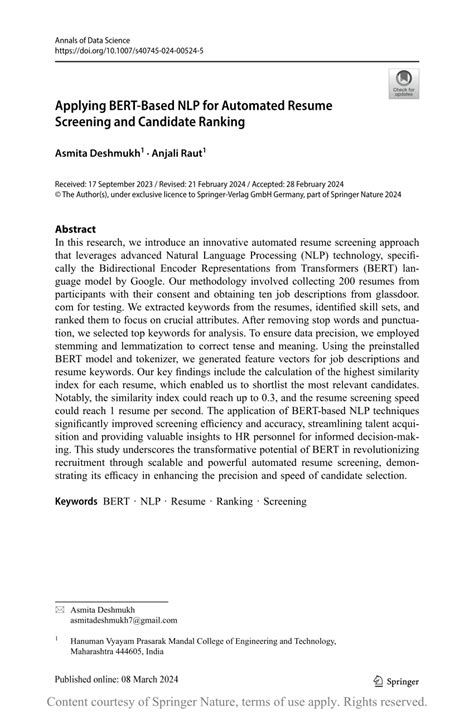 Annals of Data Science
https://doi.org/10.1007/s40745-024-00524-5

Check for updates

Applying BERT-Based NLP for Automated Resume Screening and Candidate Ranking

Asmita Deshmukh$^1$ · Anjali Raut$^1$

Received: 17 September 2023 / Revised: 21 February 2024 / Accepted: 28 February 2024
© The Author(s), under exclusive licence to Springer-Verlag GmbH Germany, part of Springer Nature 2024

Abstract
In this research, we introduce an innovative automated resume screening approach that leverages advanced Natural Language Processing (NLP) technology, specifically the Bidirectional Encoder Representations from Transformers (BERT) language model by Google. Our methodology involved collecting 200 resumes from participants with their consent and obtaining ten job descriptions from glassdoor.com for testing. We extracted keywords from the resumes, identified skill sets, and ranked them to focus on crucial attributes. After removing stop words and punctuation, we selected top keywords for analysis. To ensure data precision, we employed stemming and lemmatization to correct tense and meaning. Using the preinstalled BERT model and tokenizer, we generated feature vectors for job descriptions and resume keywords. Our key findings include the calculation of the highest similarity index for each resume, which enabled us to shortlist the most relevant candidates. Notably, the similarity index could reach up to 0.3, and the resume screening speed could reach 1 resume per second. The application of BERT-based NLP techniques significantly improved screening efficiency and accuracy, streamlining talent acquisition and providing valuable insights to HR personnel for informed decision-making. This study underscores the transformative potential of BERT in revolutionizing recruitment through scalable and powerful automated resume screening, demonstrating its efficacy in enhancing the precision and speed of candidate selection.

Keywords BERT · NLP · Resume · Ranking · Screening

Asmita Deshmukh
asmitadeshmukh7@gmail.com

$^1$ Hanuman Vyayam Prasarak Mandal College of Engineering and Technology, Maharashtra 444605, India

Published online: 08 March 2024

Springer

Content courtesy of Springer Nature, terms of use apply. Rights reserved.